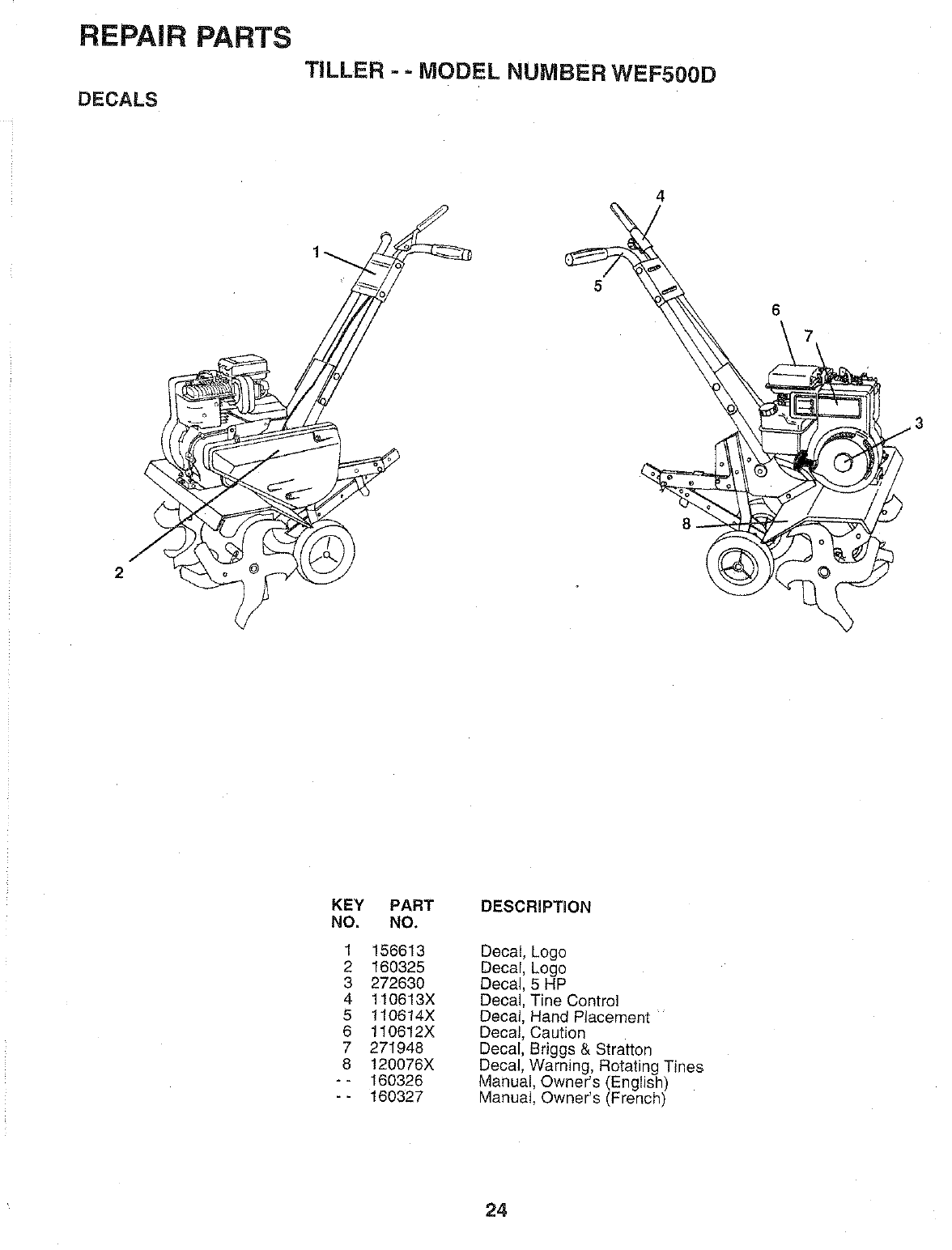 REPAIR PARTS

TILLER - - MODEL NUMBER WEF500D

DECALS

1
2
4
5
6
7
3
8

| KEY NO. | PART NO. | DESCRIPTION |
|---|---|---|
| 1 | 156613 | Decal, Logo |
| 2 | 160325 | Decal, Logo |
| 3 | 272630 | Decal, 5 HP |
| 4 | 110613X | Decal, Tine Control |
| 5 | 110614X | Decal, Hand Placement |
| 6 | 110612X | Decal, Caution |
| 7 | 271948 | Decal, Briggs & Stratton |
| 8 | 120076X | Decal, Warning, Rotating Tines |
| - - | 160326 | Manual, Owner's (English) |
| - - | 160327 | Manual, Owner's (French) |

24